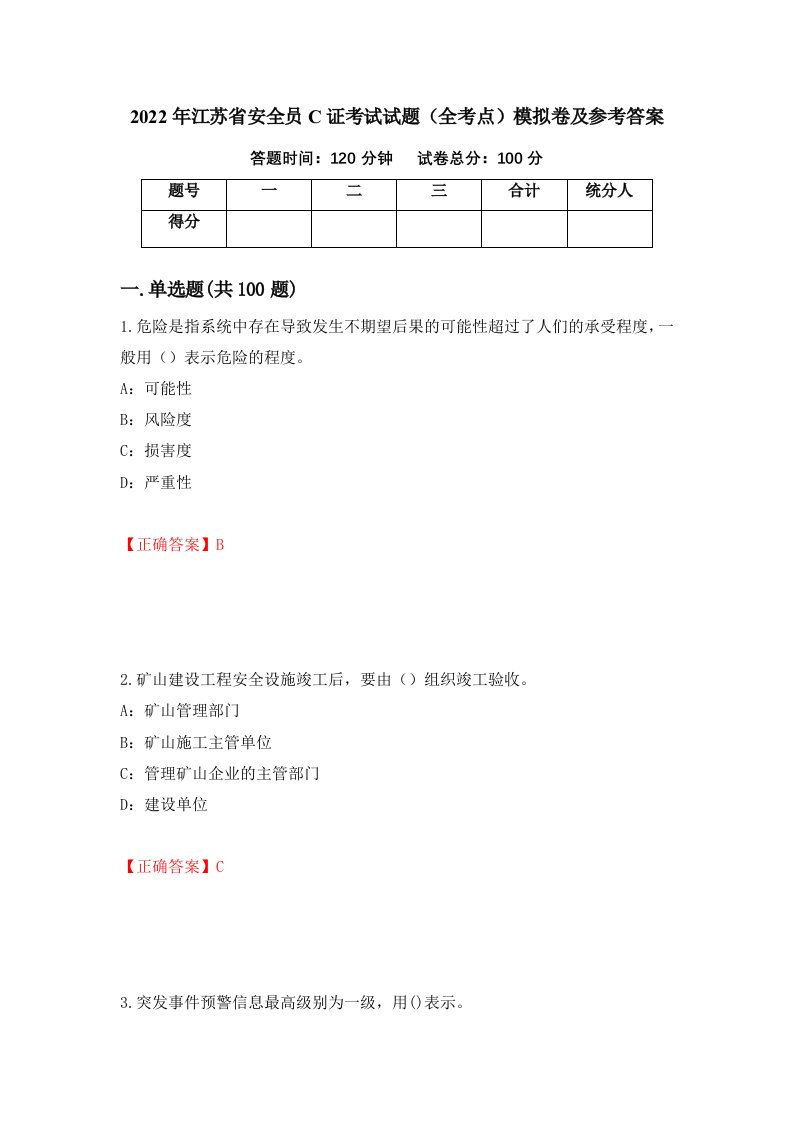 2022年江苏省安全员C证考试试题（全考点）模拟卷及参考答案

答题时间：120分钟　试卷总分：100分

| 题号 | 一 | 二 | 三 | 合计 | 统分人 |
|---|---|---|---|---|---|
| 得分 |  |  |  |  |  |

一.单选题(共100题)

1.危险是指系统中存在导致发生不期望后果的可能性超过了人们的承受程度，一般用（）表示危险的程度。

A：可能性

B：风险度

C：损害度

D：严重性

【正确答案】B

2.矿山建设工程安全设施竣工后，要由（）组织竣工验收。

A：矿山管理部门

B：矿山施工主管单位

C：管理矿山企业的主管部门

D：建设单位

【正确答案】C

3.突发事件预警信息最高级别为一级，用()表示。